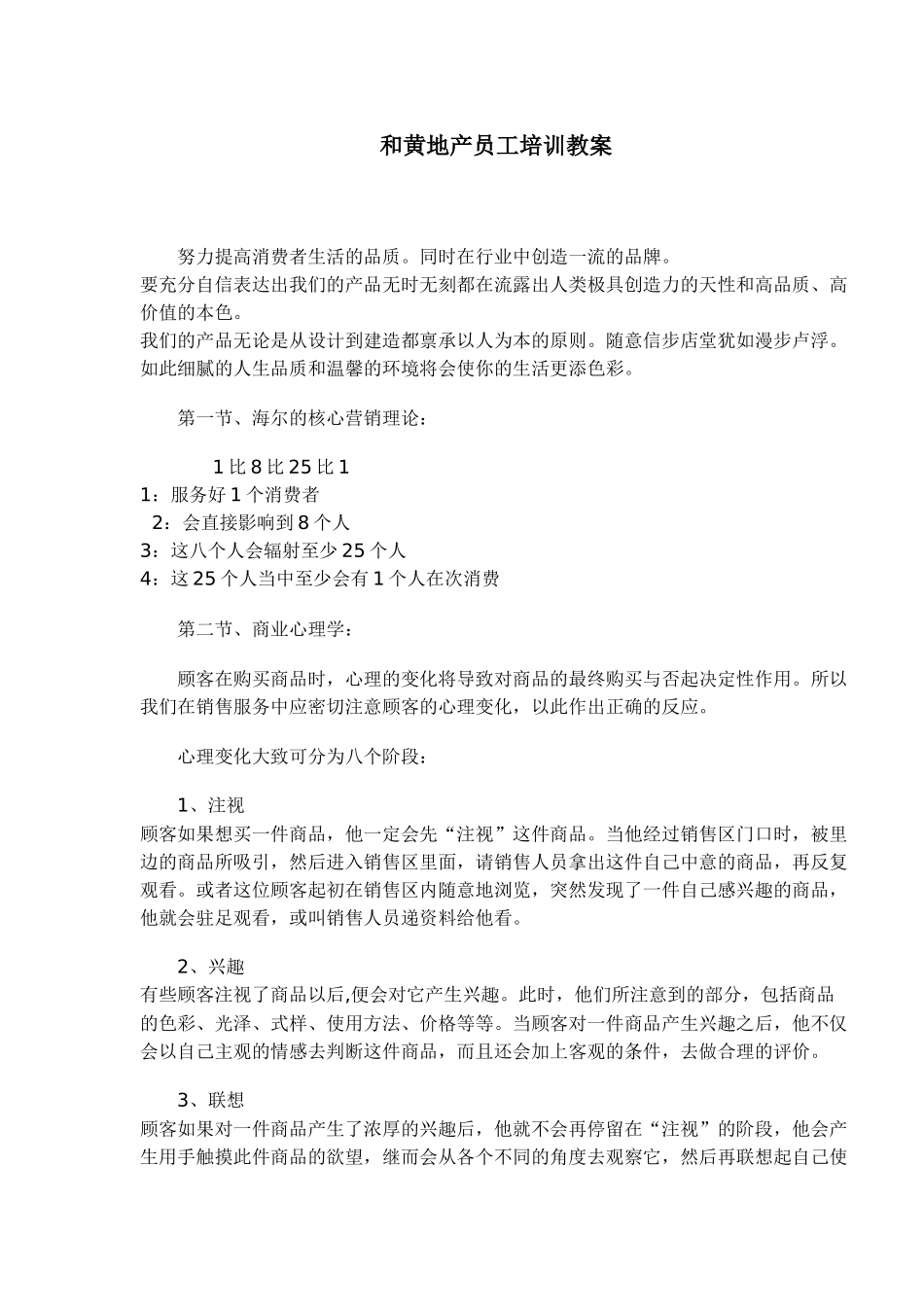 和黄地产员工培训教案

努力提高消费者生活的品质。同时在行业中创造一流的品牌。
要充分自信表达出我们的产品无时无刻都在流露出人类极具创造力的天性和高品质、高价值的本色。
我们的产品无论是从设计到建造都禀承以人为本的原则。随意信步店堂犹如漫步卢浮。如此细腻的人生品质和温馨的环境将会使你的生活更添色彩。

第一节、海尔的核心营销理论：

1 比 8 比 25 比 1
1：服务好 1 个消费者
2：会直接影响到 8 个人
3：这八个人会辐射至少 25 个人
4：这 25 个人当中至少会有 1 个人在次消费

第二节、商业心理学：

顾客在购买商品时，心理的变化将导致对商品的最终购买与否起决定性作用。所以我们在销售服务中应密切注意顾客的心理变化，以此作出正确的反应。

心理变化大致可分为八个阶段：

1、注视
顾客如果想买一件商品，他一定会先“注视”这件商品。当他经过销售区门口时，被里边的商品所吸引，然后进入销售区里面，请销售人员拿出这件自己中意的商品，再反复观看。或者这位顾客起初在销售区内随意地浏览，突然发现了一件自己感兴趣的商品，他就会驻足观看，或叫销售人员递资料给他看。

2、兴趣
有些顾客注视了商品以后,便会对它产生兴趣。此时，他们所注意到的部分，包括商品的色彩、光泽、式样、使用方法、价格等等。当顾客对一件商品产生兴趣之后，他不仅会以自己主观的情感去判断这件商品，而且还会加上客观的条件，去做合理的评价。

3、联想
顾客如果对一件商品产生了浓厚的兴趣后，他就不会再停留在“注视”的阶段，他会产生用手触摸此件商品的欲望，继而会从各个不同的角度去观察它，然后再联想起自己使